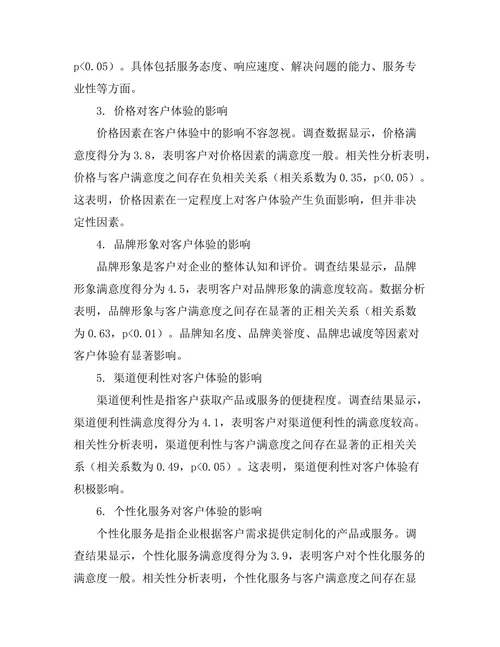 p<0.05）。具体包括服务态度、响应速度、解决问题的能力、服务专业性等方面。

3. 价格对客户体验的影响

价格因素在客户体验中的影响不容忽视。调查数据显示，价格满意度得分为3.8，表明客户对价格因素的满意度一般。相关性分析表明，价格与客户满意度之间存在负相关关系（相关系数为0.35，p<0.05）。这表明，价格因素在一定程度上对客户体验产生负面影响，但并非决定性因素。

4. 品牌形象对客户体验的影响

品牌形象是客户对企业的整体认知和评价。调查结果显示，品牌形象满意度得分为4.5，表明客户对品牌形象的满意度较高。数据分析表明，品牌形象与客户满意度之间存在显著的正相关关系（相关系数为0.63，p<0.01）。品牌知名度、品牌美誉度、品牌忠诚度等因素对客户体验有显著影响。

5. 渠道便利性对客户体验的影响

渠道便利性是指客户获取产品或服务的便捷程度。调查结果显示，渠道便利性满意度得分为4.1，表明客户对渠道便利性的满意度较高。相关性分析表明，渠道便利性与客户满意度之间存在显著的正相关关系（相关系数为0.49，p<0.05）。这表明，渠道便利性对客户体验有积极影响。

6. 个性化服务对客户体验的影响

个性化服务是指企业根据客户需求提供定制化的产品或服务。调查结果显示，个性化服务满意度得分为3.9，表明客户对个性化服务的满意度一般。相关性分析表明，个性化服务与客户满意度之间存在显